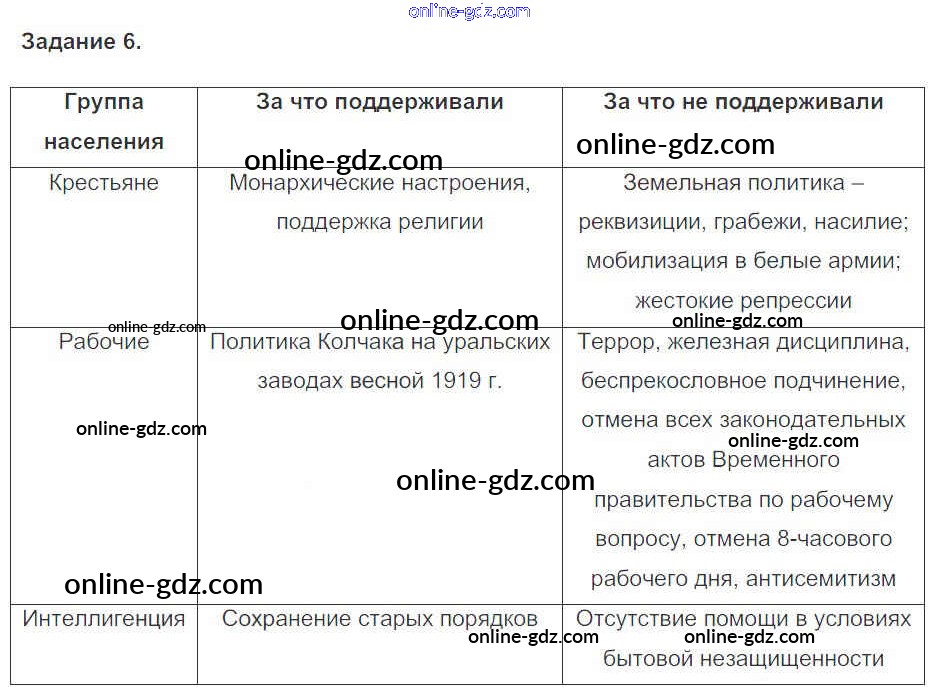 Задание 6.

| Группа населения | За что поддерживали | За что не поддерживали |
|---|---|---|
| Крестьяне | Монархические настроения, поддержка религии | Земельная политика – реквизиции, грабежи, насилие; мобилизация в белые армии; жестокие репрессии |
| Рабочие | Политика Колчака на уральских заводах весной 1919 г. | Террор, железная дисциплина, беспрекословное подчинение, отмена всех законодательных актов Временного правительства по рабочему вопросу, отмена 8-часового рабочего дня, антисемитизм |
| Интеллигенция | Сохранение старых порядков | Отсутствие помощи в условиях бытовой незащищенности |

online-gdz.com